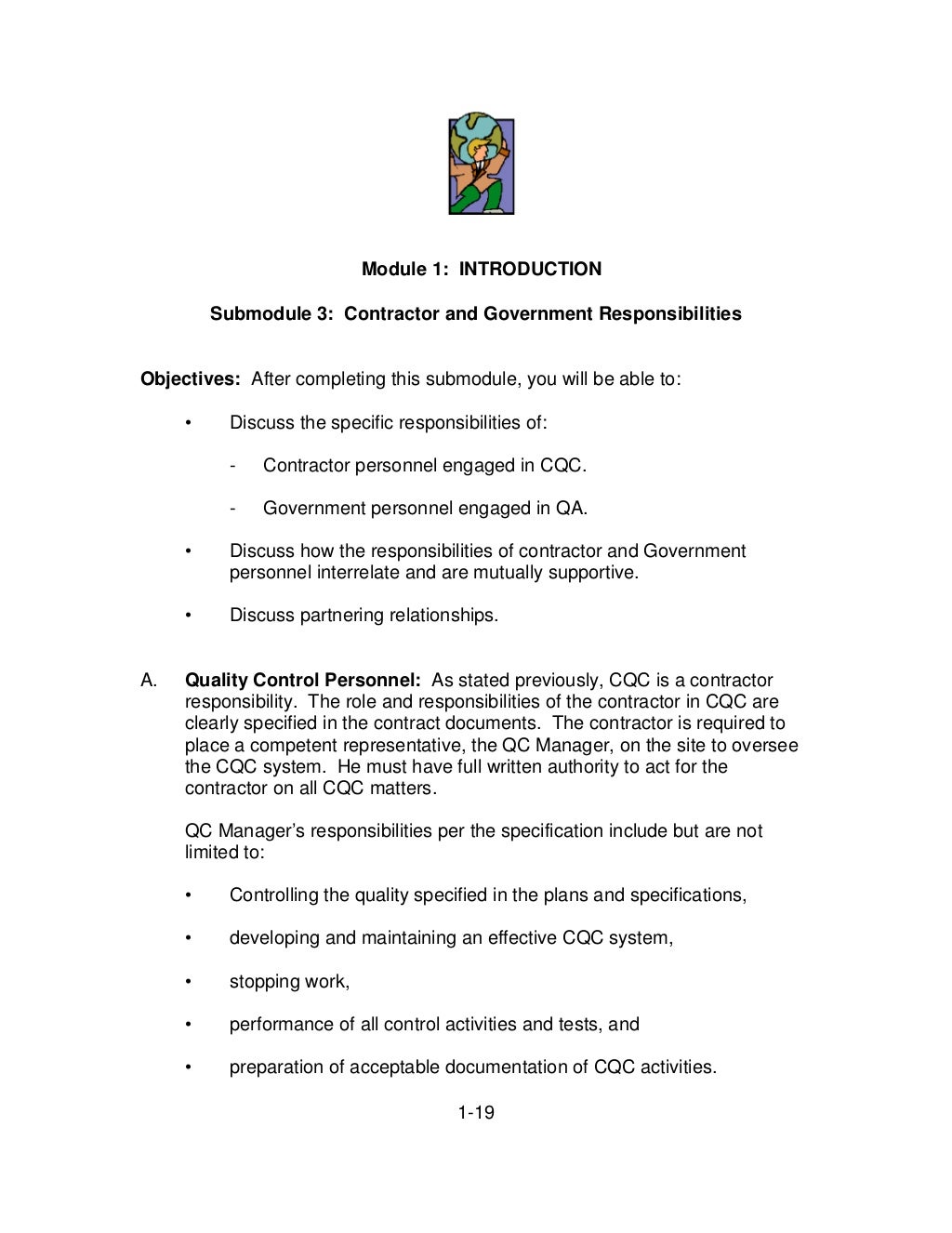 Module 1: INTRODUCTION

Submodule 3: Contractor and Government Responsibilities

Objectives: After completing this submodule, you will be able to:

• Discuss the specific responsibilities of:

- Contractor personnel engaged in CQC.

- Government personnel engaged in QA.

• Discuss how the responsibilities of contractor and Government personnel interrelate and are mutually supportive.

• Discuss partnering relationships.

A. Quality Control Personnel: As stated previously, CQC is a contractor responsibility. The role and responsibilities of the contractor in CQC are clearly specified in the contract documents. The contractor is required to place a competent representative, the QC Manager, on the site to oversee the CQC system. He must have full written authority to act for the contractor on all CQC matters.

QC Manager's responsibilities per the specification include but are not limited to:

• Controlling the quality specified in the plans and specifications,

• developing and maintaining an effective CQC system,

• stopping work,

• performance of all control activities and tests, and

• preparation of acceptable documentation of CQC activities.

1-19